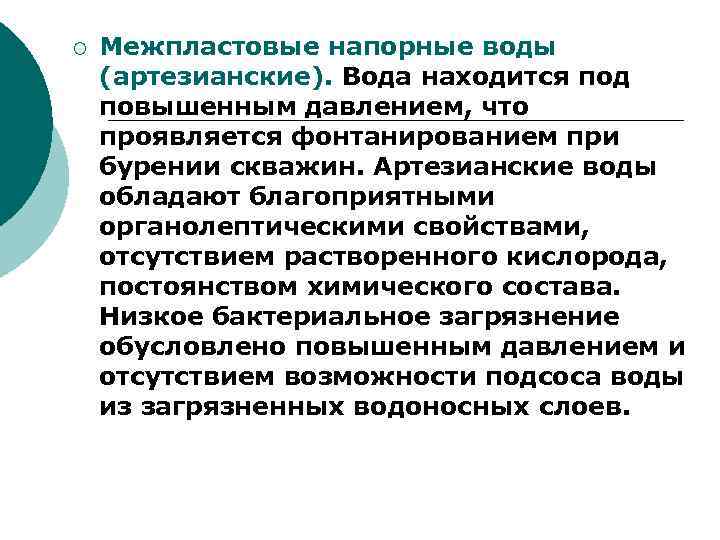 Межпластовые напорные воды (артезианские). Вода находится под повышенным давлением, что проявляется фонтанированием при бурении скважин. Артезианские воды обладают благоприятными органолептическими свойствами, отсутствием растворенного кислорода, постоянством химического состава. Низкое бактериальное загрязнение обусловлено повышенным давлением и отсутствием возможности подсоса воды из загрязненных водоносных слоев.